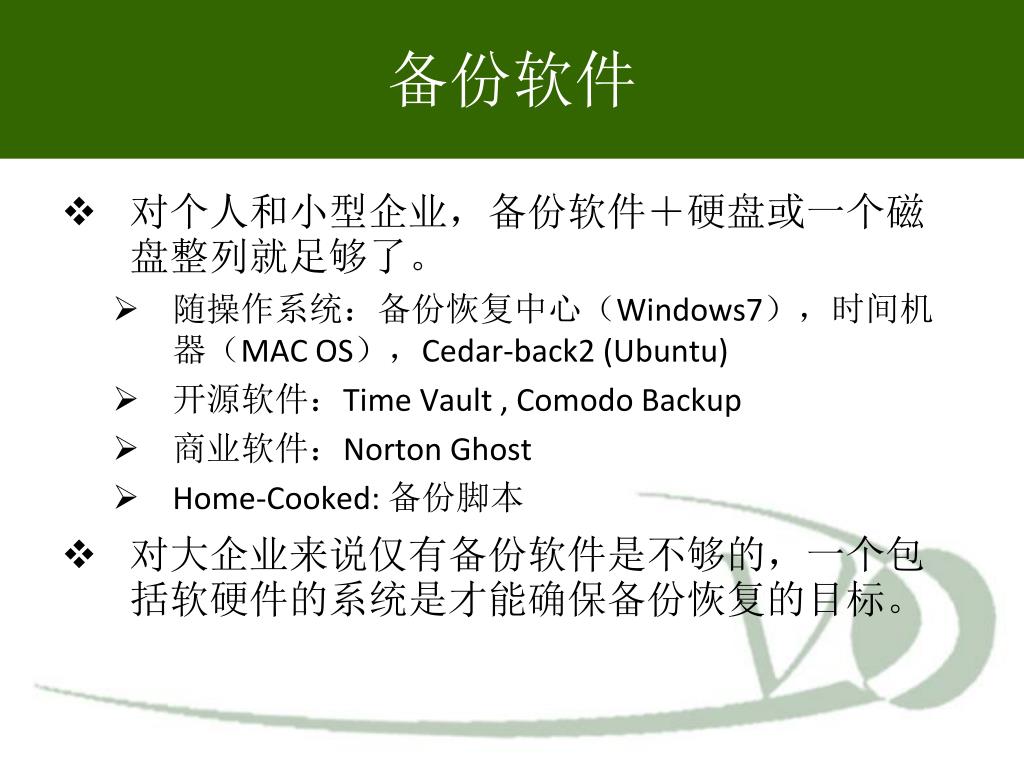 备份软件

❖ 对个人和小型企业，备份软件＋硬盘或一个磁盘整列就足够了。

➢ 随操作系统：备份恢复中心（Windows7），时间机器（MAC OS），Cedar-back2 (Ubuntu)

➢ 开源软件：Time Vault , Comodo Backup

➢ 商业软件：Norton Ghost

➢ Home-Cooked: 备份脚本

❖ 对大企业来说仅有备份软件是不够的，一个包括软硬件的系统是才能确保备份恢复的目标。